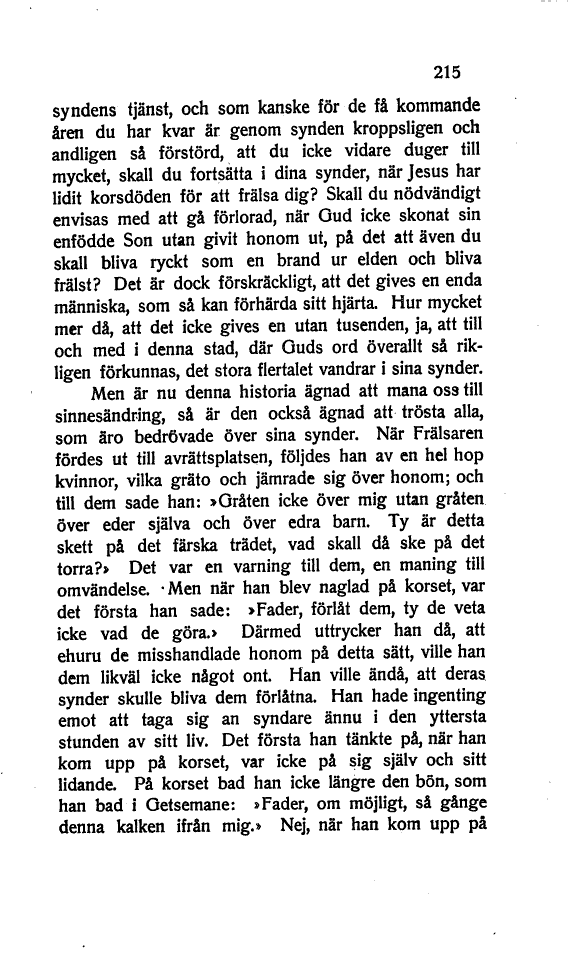 215

syndens tjänst, och som kanske för de få kommande åren du har kvar är genom synden kroppsligen och andligen så förstörd, att du icke vidare duger till mycket, skall du fortsätta i dina synder, när Jesus har lidit korsdöden för att frälsa dig? Skall du nödvändigt envisas med att gå förlorad, när Gud icke skonat sin enfödde Son utan givit honom ut, på det att även du skall bliva ryckt som en brand ur elden och bliva frälst? Det är dock förskräckligt, att det gives en enda människa, som så kan förhärda sitt hjärta. Hur mycket mer då, att det icke gives en utan tusenden, ja, att till och med i denna stad, där Guds ord överallt så rikligen förkunnas, det stora flertalet vandrar i sina synder.

Men är nu denna historia ägnad att mana oss till sinnesändring, så är den också ägnad att trösta alla, som äro bedrövade över sina synder. När Frälsaren fördes ut till avrättsplatsen, följdes han av en hel hop kvinnor, vilka gräto och jämrade sig över honom; och till dem sade han: »Gråten icke över mig utan gråten över eder själva och över edra barn. Ty är detta skett på det färska trädet, vad skall då ske på det torra?» Det var en varning till dem, en maning till omvändelse. Men när han blev naglad på korset, var det första han sade: »Fader, förlåt dem, ty de veta icke vad de göra.» Därmed uttrycker han då, att ehuru de misshandlade honom på detta sätt, ville han dem likväl icke något ont. Han ville ändå, att deras synder skulle bliva dem förlåtna. Han hade ingenting emot att taga sig an syndare ännu i den yttersta stunden av sitt liv. Det första han tänkte på, när han kom upp på korset, var icke på sig själv och sitt lidande. På korset bad han icke längre den bön, som han bad i Getsemane: »Fader, om möjligt, så gånge denna kalken ifrån mig.» Nej, när han kom upp på